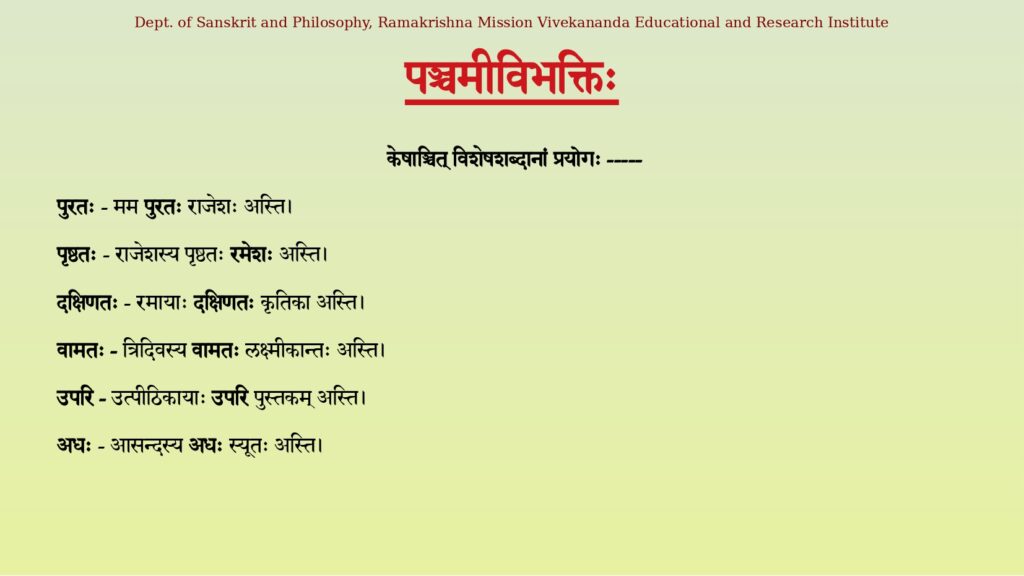 Dept. of Sanskrit and Philosophy, Ramakrishna Mission Vivekananda Educational and Research Institute

पञ्चमीविभक्तिः

केषाञ्चित् विशेषशब्दानां प्रयोगः -----

पुरतः - मम पुरतः राजेशः अस्ति।

पृष्ठतः - राजेशस्य पृष्ठतः रमेशः अस्ति।

दक्षिणतः - रमायाः दक्षिणतः कृतिका अस्ति।

वामतः - त्रिदिवस्य वामतः लक्ष्मीकान्तः अस्ति।

उपरि - उत्पीठिकायाः उपरि पुस्तकम् अस्ति।

अधः - आसन्दस्य अधः स्यूतः अस्ति।